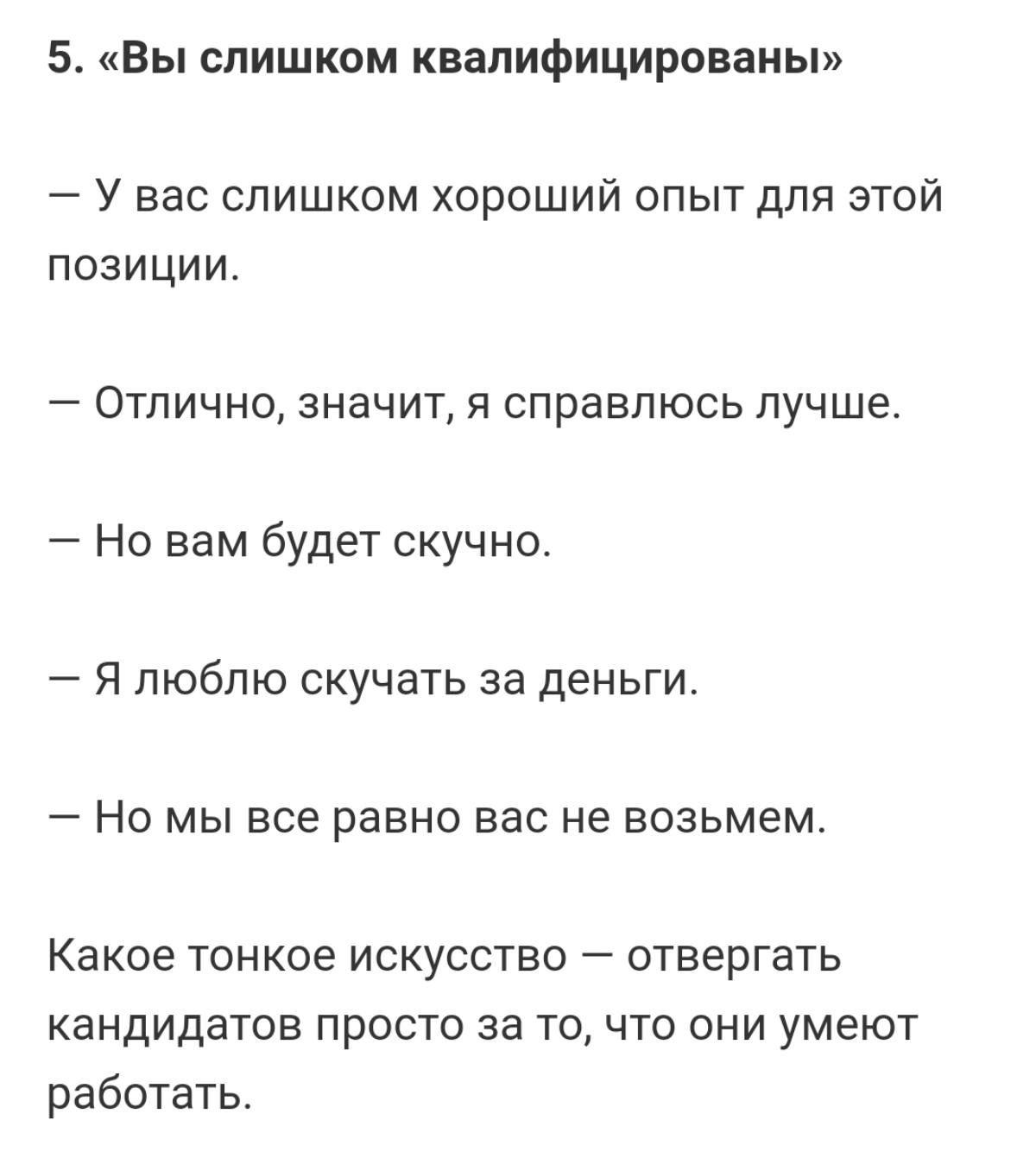 5. «Вы слишком квалифицированы»

— У вас слишком хороший опыт для этой позиции.

— Отлично, значит, я справлюсь лучше.

— Но вам будет скучно.

— Я люблю скучать за деньги.

— Но мы все равно вас не возьмем.

Какое тонкое искусство — отвергать кандидатов просто за то, что они умеют работать.